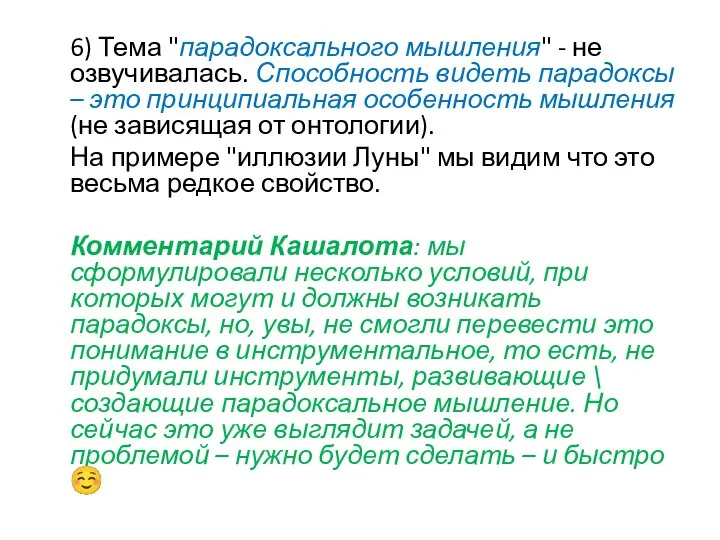 6) Тема "парадоксального мышления" - не озвучивалась. Способность видеть парадоксы – это принципиальная особенность мышления (не зависящая от онтологии).

На примере "иллюзии Луны" мы видим что это весьма редкое свойство.

Комментарий Кашалота: мы сформулировали несколько условий, при которых могут и должны возникать парадоксы, но, увы, не смогли перевести это понимание в инструментальное, то есть, не придумали инструменты, развивающие \ создающие парадоксальное мышление. Но сейчас это уже выглядит задачей, а не проблемой – нужно будет сделать – и быстро ☺